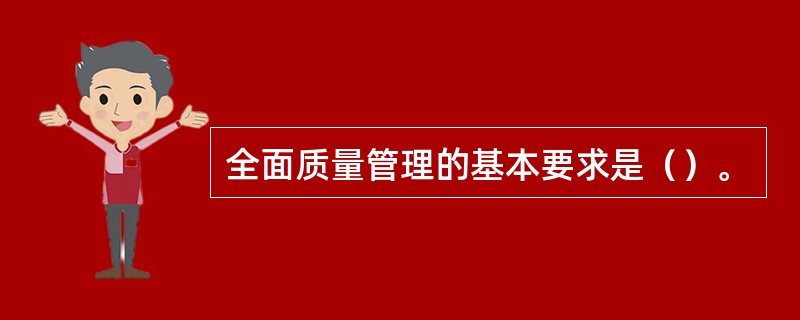 全面质量管理的基本要求是（）。